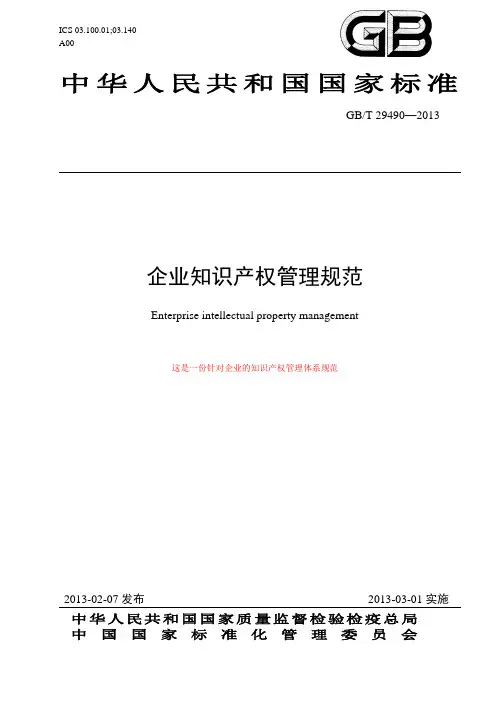 ICS 03.100.01;03.140
A00

GB

中华人民共和国国家标准

GB/T 29490—2013

企业知识产权管理规范

Enterprise intellectual property management

这是一份针对企业的知识产权管理体系规范

2013-02-07 发布

2013-03-01 实施

中华人民共和国国家质量监督检验检疫总局
中国国家标准化管理委员会